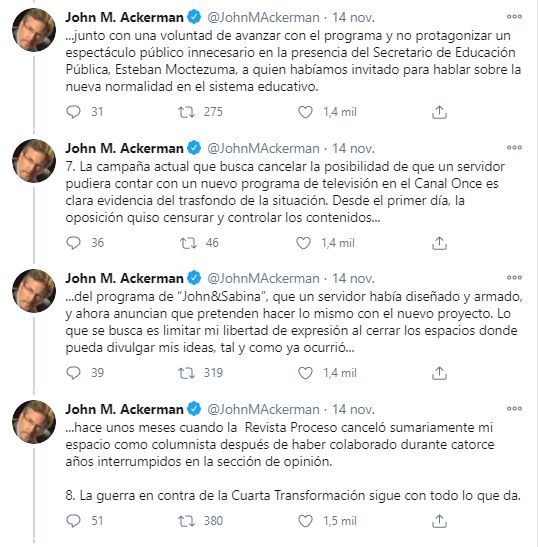 John M. Ackerman @JohnMAckerman · 14 nov.
...junto con una voluntad de avanzar con el programa y no protagonizar un espectáculo público innecesario en la presencia del Secretario de Educación Pública, Esteban Moctezuma, a quien habíamos invitado para hablar sobre la nueva normalidad en el sistema educativo.

31 275 1,4 mil

John M. Ackerman @JohnMAckerman · 14 nov.
7. La campaña actual que busca cancelar la posibilidad de que un servidor pudiera contar con un nuevo programa de televisión en el Canal Once es clara evidencia del trasfondo de la situación. Desde el primer día, la oposición quiso censurar y controlar los contenidos...

36 46 1,4 mil

John M. Ackerman @JohnMAckerman · 14 nov.
...del programa de "John&Sabina", que un servidor había diseñado y armado, y ahora anuncian que pretenden hacer lo mismo con el nuevo proyecto. Lo que se busca es limitar mi libertad de expresión al cerrar los espacios donde pueda divulgar mis ideas, tal y como ya ocurrió...

39 319 1,4 mil

John M. Ackerman @JohnMAckerman · 14 nov.
...hace unos meses cuando la Revista Proceso canceló sumariamente mi espacio como columnista después de haber colaborado durante catorce años interrumpidos en la sección de opinión.

8. La guerra en contra de la Cuarta Transformación sigue con todo lo que da.

51 380 1,5 mil